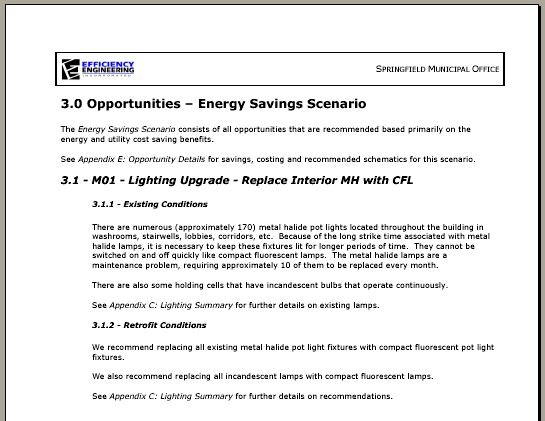 EFFICIENCY ENGINEERING INCORPORATED

SPRINGFIELD MUNICIPAL OFFICE

3.0 Opportunities – Energy Savings Scenario

The Energy Savings Scenario consists of all opportunities that are recommended based primarily on the energy and utility cost saving benefits.

See Appendix E: Opportunity Details for savings, costing and recommended schematics for this scenario.

3.1 - M01 - Lighting Upgrade - Replace Interior MH with CFL

3.1.1 - Existing Conditions

There are numerous (approximately 170) metal halide pot lights located throughout the building in washrooms, stairwells, lobbies, corridors, etc. Because of the long strike time associated with metal halide lamps, it is necessary to keep these fixtures lit for longer periods of time. They cannot be switched on and off quickly like compact fluorescent lamps. The metal halide lamps are a maintenance problem, requiring approximately 10 of them to be replaced every month.

There are also some holding cells that have incandescent bulbs that operate continuously.

See Appendix C: Lighting Summary for further details on existing lamps.

3.1.2 - Retrofit Conditions

We recommend replacing all existing metal halide pot light fixtures with compact fluorescent pot light fixtures.

We also recommend replacing all incandescent lamps with compact fluorescent lamps.

See Appendix C: Lighting Summary for further details on recommendations.